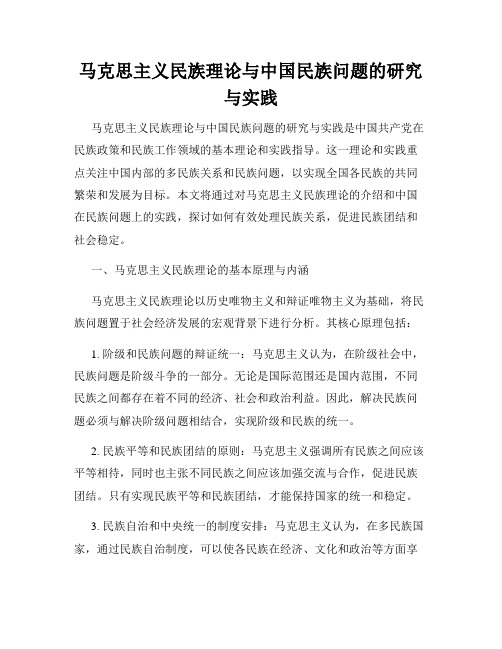 马克思主义民族理论与中国民族问题的研究与实践

马克思主义民族理论与中国民族问题的研究与实践是中国共产党在民族政策和民族工作领域的基本理论和实践指导。这一理论和实践重点关注中国内部的多民族关系和民族问题，以实现全国各民族的共同繁荣和发展为目标。本文将通过对马克思主义民族理论的介绍和中国在民族问题上的实践，探讨如何有效处理民族关系，促进民族团结和社会稳定。

一、马克思主义民族理论的基本原理与内涵

马克思主义民族理论以历史唯物主义和辩证唯物主义为基础，将民族问题置于社会经济发展的宏观背景下进行分析。其核心原理包括：

1. 阶级和民族问题的辩证统一：马克思主义认为，在阶级社会中，民族问题是阶级斗争的一部分。无论是国际范围还是国内范围，不同民族之间都存在着不同的经济、社会和政治利益。因此，解决民族问题必须与解决阶级问题相结合，实现阶级和民族的统一。

2. 民族平等和民族团结的原则：马克思主义强调所有民族之间应该平等相待，同时也主张不同民族之间应该加强交流与合作，促进民族团结。只有实现民族平等和民族团结，才能保持国家的统一和稳定。

3. 民族自治和中央统一的制度安排：马克思主义认为，在多民族国家，通过民族自治制度，可以使各民族在经济、文化和政治等方面享